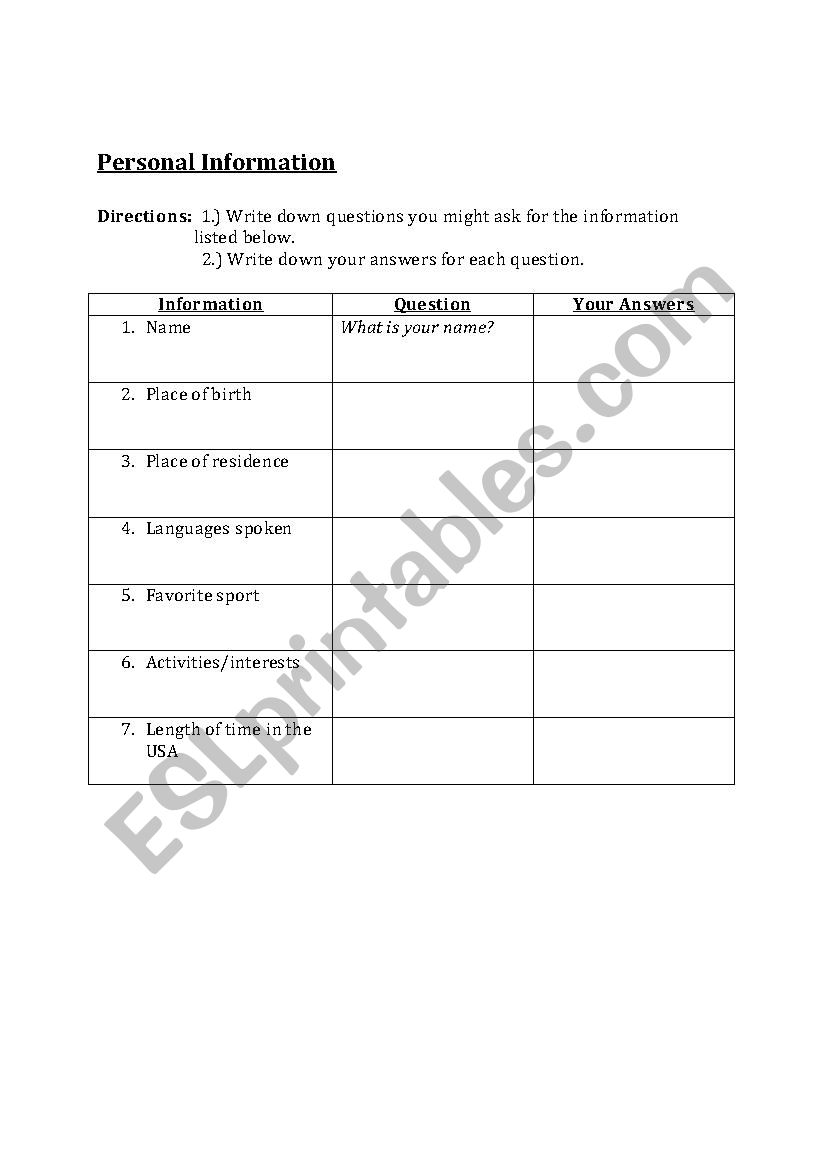 Personal Information

Directions: 1.) Write down questions you might ask for the information listed below.
2.) Write down your answers for each question.

| Information | Question | Your Answers |
|---|---|---|
| 1. Name | What is your name? | |
| 2. Place of birth | | |
| 3. Place of residence | | |
| 4. Languages spoken | | |
| 5. Favorite sport | | |
| 6. Activities/interests | | |
| 7. Length of time in the USA | | |

ESLprintables.com